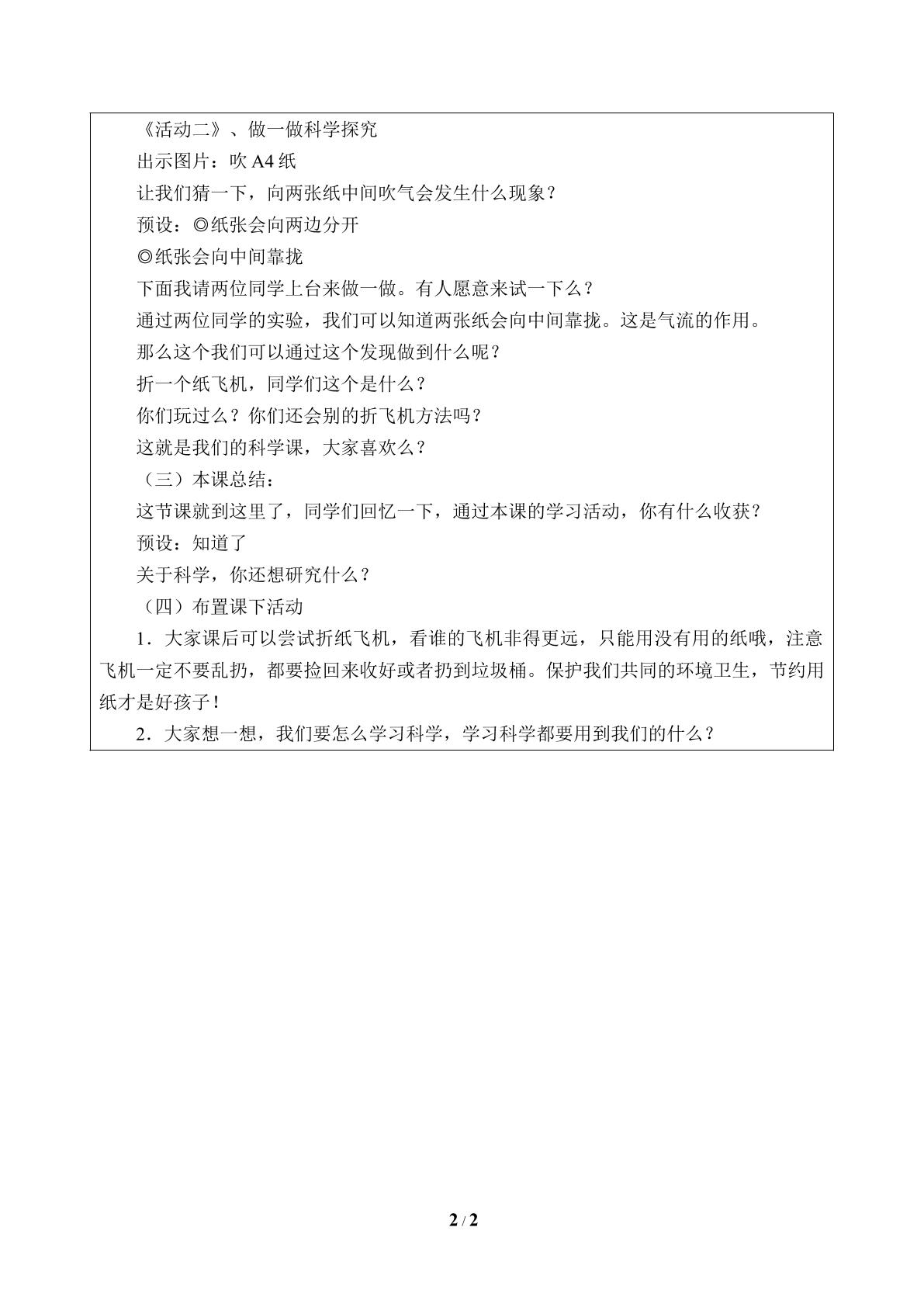 《活动二》、做一做科学探究

出示图片：吹A4纸

让我们猜一下，向两张纸中间吹气会发生什么现象？

预设：◎纸张会向两边分开

◎纸张会向中间靠拢

下面我请两位同学上台来做一做。有人愿意来试一下么？

通过两位同学的实验，我们可以知道两张纸会向中间靠拢。这是气流的作用。

那么这个我们可以通过这个发现做到什么呢？

折一个纸飞机，同学们这个是什么？

你们玩过么？你们还会别的折飞机方法吗？

这就是我们的科学课，大家喜欢么？

（三）本课总结：

这节课就到这里了，同学们回忆一下，通过本课的学习活动，你有什么收获？

预设：知道了

关于科学，你还想研究什么？

（四）布置课下活动

1．大家课后可以尝试折纸飞机，看谁的飞机非得更远，只能用没有用的纸哦，注意飞机一定不要乱扔，都要捡回来收好或者扔到垃圾桶。保护我们共同的环境卫生，节约用纸才是好孩子！

2．大家想一想，我们要怎么学习科学，学习科学都要用到我们的什么？

2 / 2